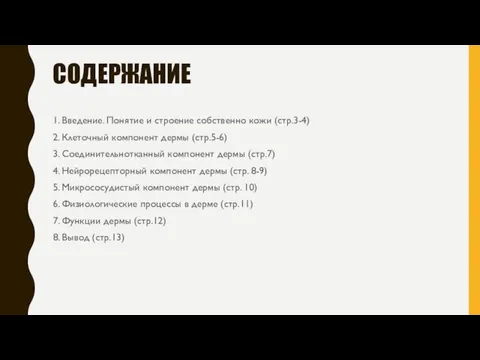 СОДЕРЖАНИЕ

1. Введение. Понятие и строение собственно кожи (стр.3-4)
2. Клеточный компонент дермы (стр.5-6)
3. Соединительнотканный компонент дермы (стр.7)
4. Нейрорецепторный компонент дермы (стр. 8-9)
5. Микрососудистый компонент дермы (стр. 10)
6. Физиологические процессы в дерме (стр.11)
7. Функции дермы (стр.12)
8. Вывод (стр.13)